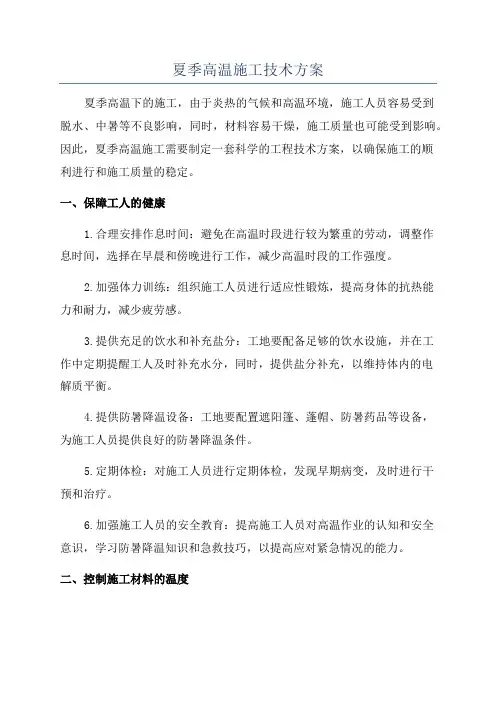 夏季高温施工技术方案

夏季高温下的施工，由于炎热的气候和高温环境，施工人员容易受到脱水、中暑等不良影响，同时，材料容易干燥，施工质量也可能受到影响。因此，夏季高温施工需要制定一套科学的工程技术方案，以确保施工的顺利进行和施工质量的稳定。

一、保障工人的健康

1.合理安排作息时间：避免在高温时段进行较为繁重的劳动，调整作息时间，选择在早晨和傍晚进行工作，减少高温时段的工作强度。

2.加强体力训练：组织施工人员进行适应性锻炼，提高身体的抗热能力和耐力，减少疲劳感。

3.提供充足的饮水和补充盐分：工地要配备足够的饮水设施，并在工作中定期提醒工人及时补充水分，同时，提供盐分补充，以维持体内的电解质平衡。

4.提供防暑降温设备：工地要配置遮阳篷、蓬帽、防暑药品等设备，为施工人员提供良好的防暑降温条件。

5.定期体检：对施工人员进行定期体检，发现早期病变，及时进行干预和治疗。

6.加强施工人员的安全教育：提高施工人员对高温作业的认知和安全意识，学习防暑降温知识和急救技巧，以提高应对紧急情况的能力。

二、控制施工材料的温度